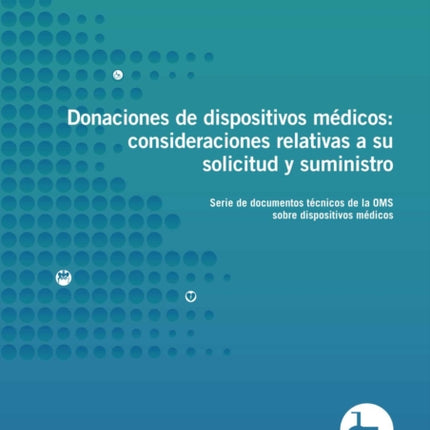 Donaciones de dispositivos médicos: consideraciones relativas a su solicitud y suministro

Serie de documentos técnicos de la OMS sobre dispositivos médicos